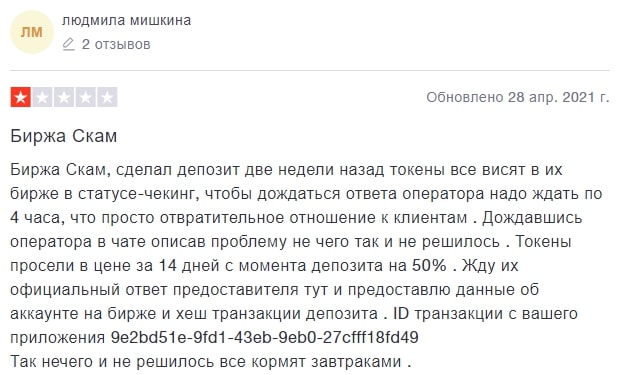 ЛМ
людмила мишкина
2 отзывов

Обновлено 28 апр. 2021 г.

Биржа Скам

Биржа Скам, сделал депозит две недели назад токены все висят в их бирже в статусе-чекинг, чтобы дождаться ответа оператора надо ждать по 4 часа, что просто отвратительное отношение к клиентам . Дождавшись оператора в чате описав проблему не чего так и не решилось . Токены просели в цене за 14 дней с момента депозита на 50% . Жду их официальный ответ предоставителя тут и предоставлю данные об аккаунте на бирже и хеш транзакции депозита . ID транзакции с вашего приложения 9e2bd51e-9fd1-43eb-9eb0-27cfff18fd49
Так нечего и не решилось все кормят завтраками .